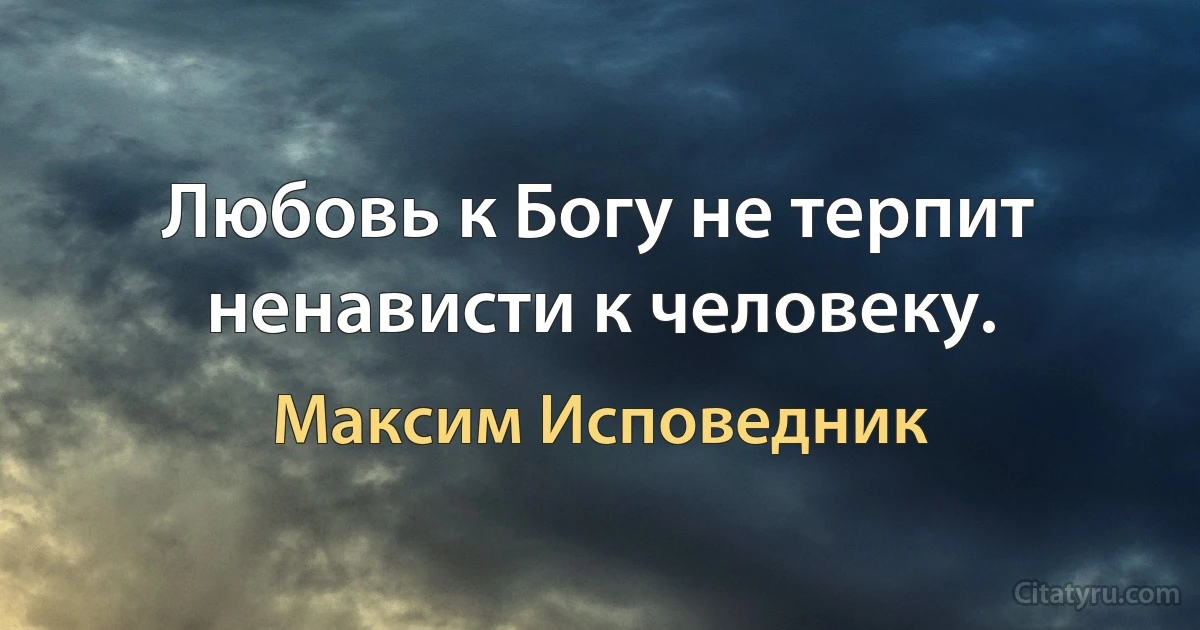 Любовь к Богу не терпит ненависти к человеку.

Максим Исповедник

Citatyru.com